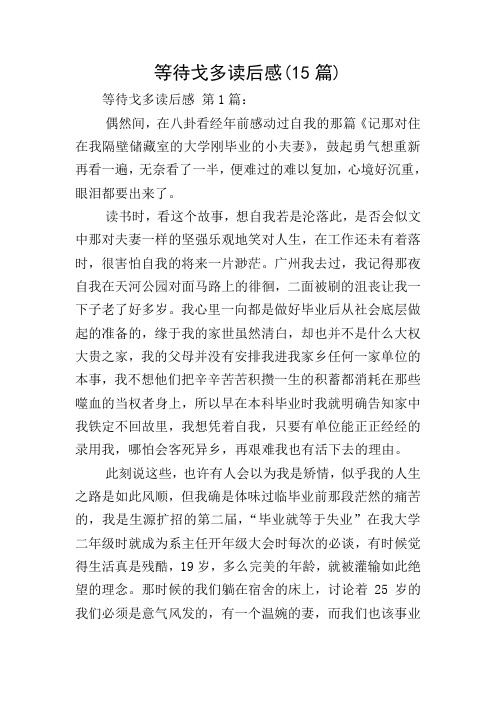 等待戈多读后感(15 篇)

等待戈多读后感 第 1 篇:

偶然间，在八卦看经年前感动过自我的那篇《记那对住在我隔壁储藏室的大学刚毕业的小夫妻》，鼓起勇气想重新再看一遍，无奈看了一半，便难过的难以复加，心境好沉重，眼泪都要出来了。

读书时，看这个故事，想自我若是沦落此，是否会似文中那对夫妻一样的坚强乐观地笑对人生，在工作还未有着落时，很害怕自我的将来一片渺茫。广州我去过，我记得那夜自我在天河公园对面马路上的徘徊，二面被刷的沮丧让我一下子老了好多岁。我心里一向都是做好毕业后从社会底层做起的准备的，缘于我的家世虽然清白，却也并不是什么大权大贵之家，我的父母并没有安排我进我家乡任何一家单位的本事，我不想他们把辛辛苦苦积攒一生的积蓄都消耗在那些噬血的当权者身上，所以早在本科毕业时我就明确告知家中我铁定不回故里，我想凭着自我，只要有单位能正正经经的录用我，哪怕会客死异乡，再艰难我也有活下去的理由。

此刻说这些，也许有人会以为我是矫情，似乎我的人生之路是如此风顺，但我确是体味过临毕业前那段茫然的痛苦的，我是生源扩招的第二届，“毕业就等于失业”在我大学二年级时就成为系主任开年级大会时每次的必谈，有时候觉得生活真是残酷，19 岁，多么完美的年龄，就被灌输如此绝望的理念。那时候的我们躺在宿舍的床上，讨论着 25 岁的我们必须是意气风发的，有一个温婉的妻，而我们也该事业